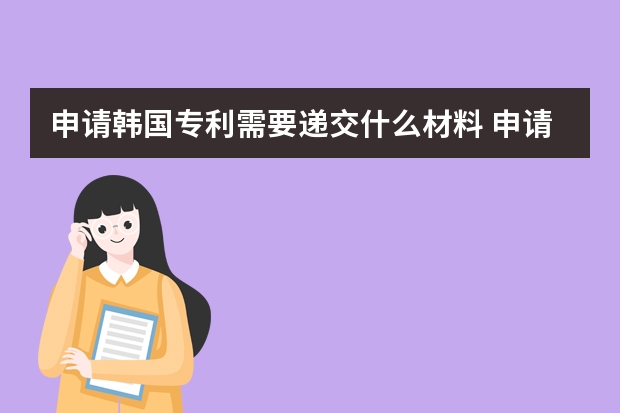 申请韩国专利需要递交什么材料 申请